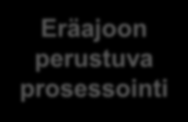 Eräajoon perustuva prosessointi